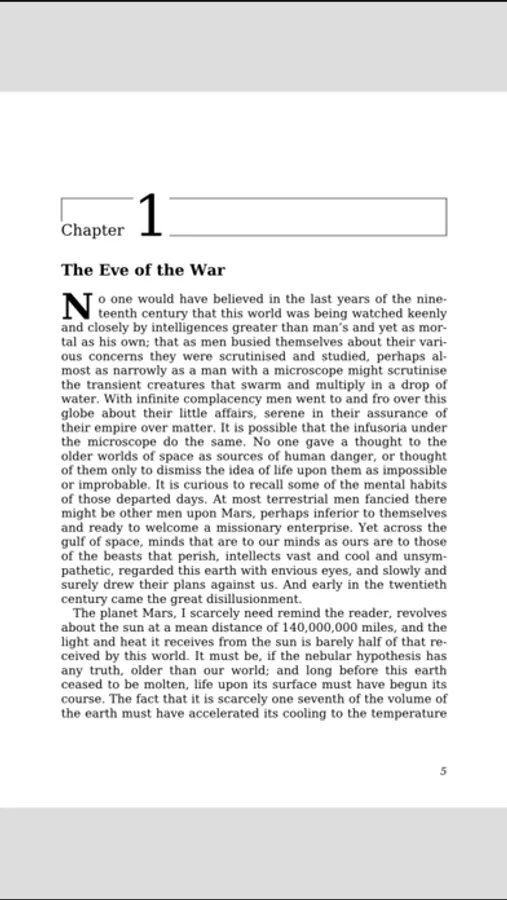 Chapter 1

The Eve of the War

No one would have believed in the last years of the nineteenth century that this world was being watched keenly and closely by intelligences greater than man's and yet as mortal as his own; that as men busied themselves about their various concerns they were scrutinised and studied, perhaps almost as narrowly as a man with a microscope might scrutinise the transient creatures that swarm and multiply in a drop of water. With infinite complacency men went to and fro over this globe about their little affairs, serene in their assurance of their empire over matter. It is possible that the infusoria under the microscope do the same. No one gave a thought to the older worlds of space as sources of human danger, or thought of them only to dismiss the idea of life upon them as impossible or improbable. It is curious to recall some of the mental habits of those departed days. At most terrestrial men fancied there might be other men upon Mars, perhaps inferior to themselves and ready to welcome a missionary enterprise. Yet across the gulf of space, minds that are to our minds as ours are to those of the beasts that perish, intellects vast and cool and unsympathetic, regarded this earth with envious eyes, and slowly and surely drew their plans against us. And early in the twentieth century came the great disillusionment.

The planet Mars, I scarcely need remind the reader, revolves about the sun at a mean distance of 140,000,000 miles, and the light and heat it receives from the sun is barely half of that received by this world. It must be, if the nebular hypothesis has any truth, older than our world; and long before this earth ceased to be molten, life upon its surface must have begun its course. The fact that it is scarcely one seventh of the volume of the earth must have accelerated its cooling to the temperature

5